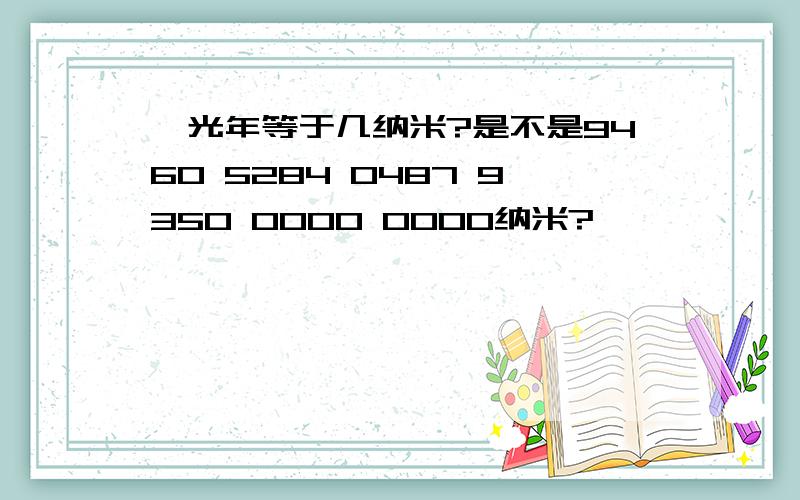 一光年等于几纳米?是不是9460 5284 0487 9350 0000 0000纳米?